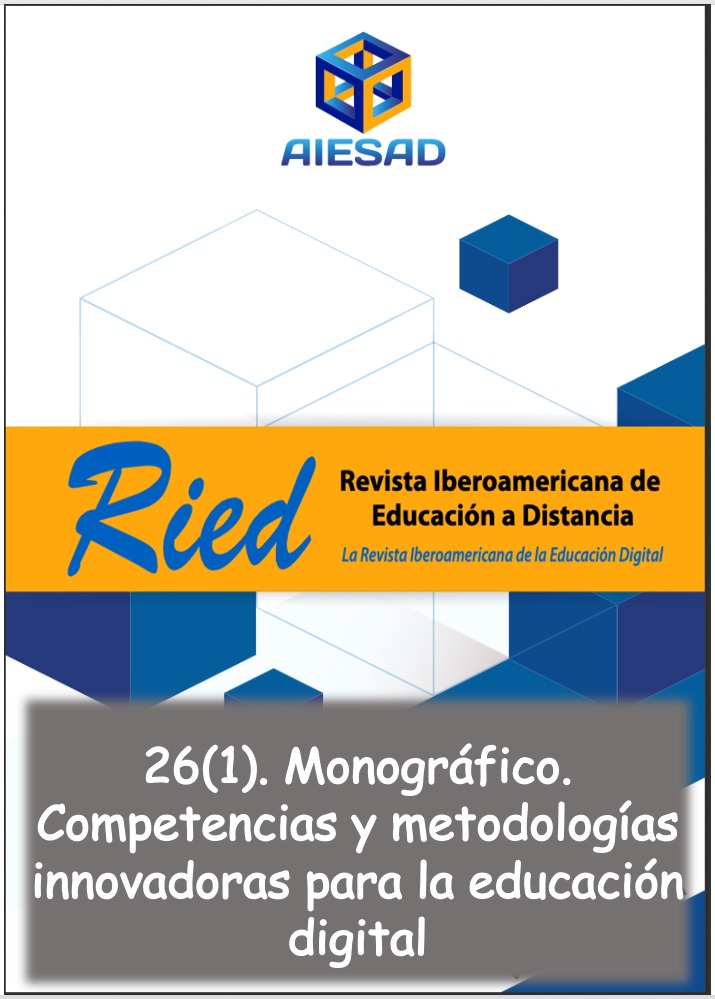 AIESAD

Ried

Revista Iberoamericana de Educación a Distancia

La Revista Iberoamericana de la Educación Digital

26(1). Monográfico. Competencias y metodologías innovadoras para la educación digital